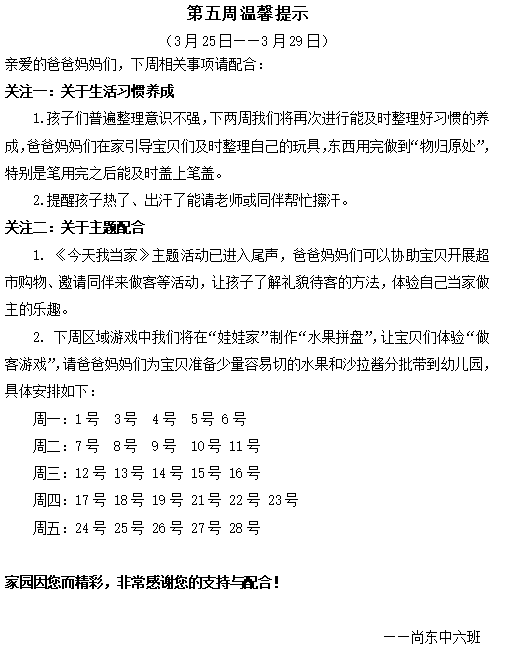 第五周温馨提示

（3月25日——3月29日）

亲爱的爸爸妈妈们，下周相关事项请配合：

关注一：关于生活习惯养成

1.孩子们普遍整理意识不强，下两周我们将再次进行能及时整理好习惯的养成，爸爸妈妈们在家引导宝贝们及时整理自己的玩具，东西用完做到“物归原处”，特别是笔用完之后能及时盖上笔盖。

2.提醒孩子热了、出汗了能请老师或同伴帮忙擦汗。

关注二：关于主题配合

1.《今天我当家》主题活动已进入尾声，爸爸妈妈们可以协助宝贝开展超市购物、邀请同伴来做客等活动，让孩子了解礼貌待客的方法，体验自己当家做主的乐趣。

2.下周区域游戏中我们将在“娃娃家”制作“水果拼盘”，让宝贝们体验“做客游戏”，请爸爸妈妈们为宝贝准备少量容易切的水果和沙拉酱分批带到幼儿园，具体安排如下：

周一：1号 3号 4号 5号 6号

周二：7号 8号 9号 10号 11号

周三：12号 13号 14号 15号 16号

周四：17号 18号 19号 21号 22号 23号

周五：24号 25号 26号 27号 28号

家园因您而精彩，非常感谢您的支持与配合！

——尚东中六班